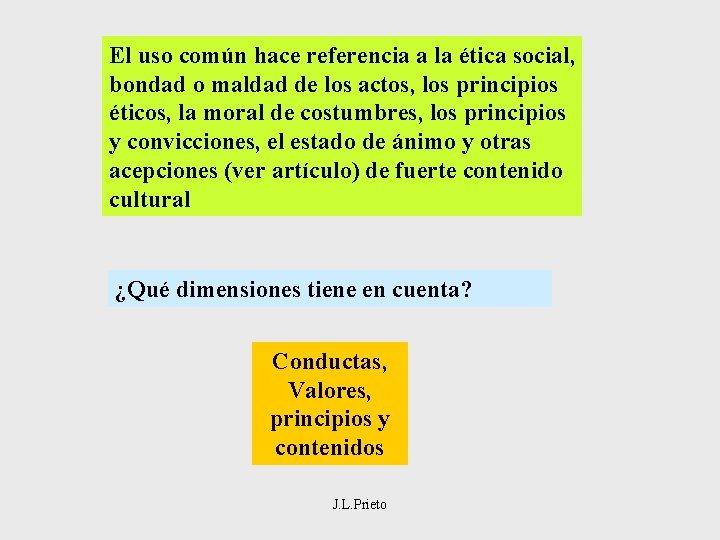 El uso común hace referencia a la ética social, bondad o maldad de los actos, los principios éticos, la moral de costumbres, los principios y convicciones, el estado de ánimo y otras acepciones (ver artículo) de fuerte contenido cultural

¿Qué dimensiones tiene en cuenta?

Conductas, Valores, principios y contenidos

J.L.Prieto